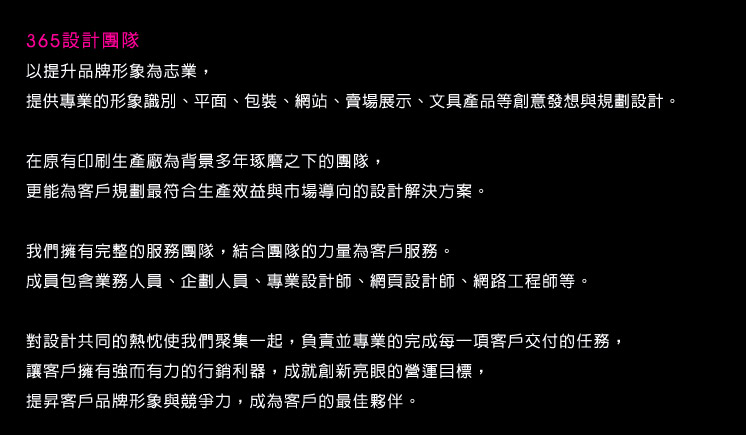 365設計團隊

以提升品牌形象為志業，
提供專業的形象識別、平面、包裝、網站、賣場展示、文具產品等創意發想與規劃設計。

在原有印刷生產廠為背景多年琢磨之下的團隊，
更能為客戶規劃最符合生產效益與市場導向的設計解決方案。

我們擁有完整的服務團隊，結合團隊的力量為客戶服務。
成員包含業務人員、企劃人員、專業設計師、網頁設計師、網路工程師等。

對設計共同的熱忱使我們聚集一起，負責並專業的完成每一項客戶交付的任務，
讓客戶擁有強而有力的行銷利器，成就創新亮眼的營運目標，
提昇客戶品牌形象與競爭力，成為客戶的最佳夥伴。